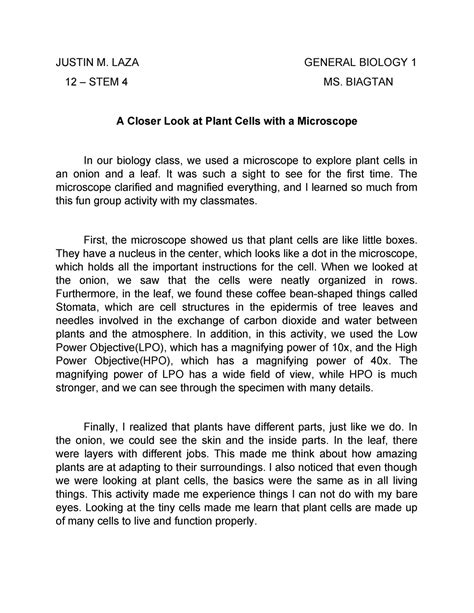 JUSTIN M. LAZA
12 – STEM 4

GENERAL BIOLOGY 1
MS. BIAGTAN

A Closer Look at Plant Cells with a Microscope

In our biology class, we used a microscope to explore plant cells in an onion and a leaf. It was such a sight to see for the first time. The microscope clarified and magnified everything, and I learned so much from this fun group activity with my classmates.

First, the microscope showed us that plant cells are like little boxes. They have a nucleus in the center, which looks like a dot in the microscope, which holds all the important instructions for the cell. When we looked at the onion, we saw that the cells were neatly organized in rows. Furthermore, in the leaf, we found these coffee bean-shaped things called Stomata, which are cell structures in the epidermis of tree leaves and needles involved in the exchange of carbon dioxide and water between plants and the atmosphere. In addition, in this activity, we used the Low Power Objective(LPO), which has a magnifying power of 10x, and the High Power Objective(HPO), which has a magnifying power of 40x. The magnifying power of LPO has a wide field of view, while HPO is much stronger, and we can see through the specimen with many details.

Finally, I realized that plants have different parts, just like we do. In the onion, we could see the skin and the inside parts. In the leaf, there were layers with different jobs. This made me think about how amazing plants are at adapting to their surroundings. I also noticed that even though we were looking at plant cells, the basics were the same as in all living things. This activity made me experience things I can not do with my bare eyes. Looking at the tiny cells made me learn that plant cells are made up of many cells to live and function properly.